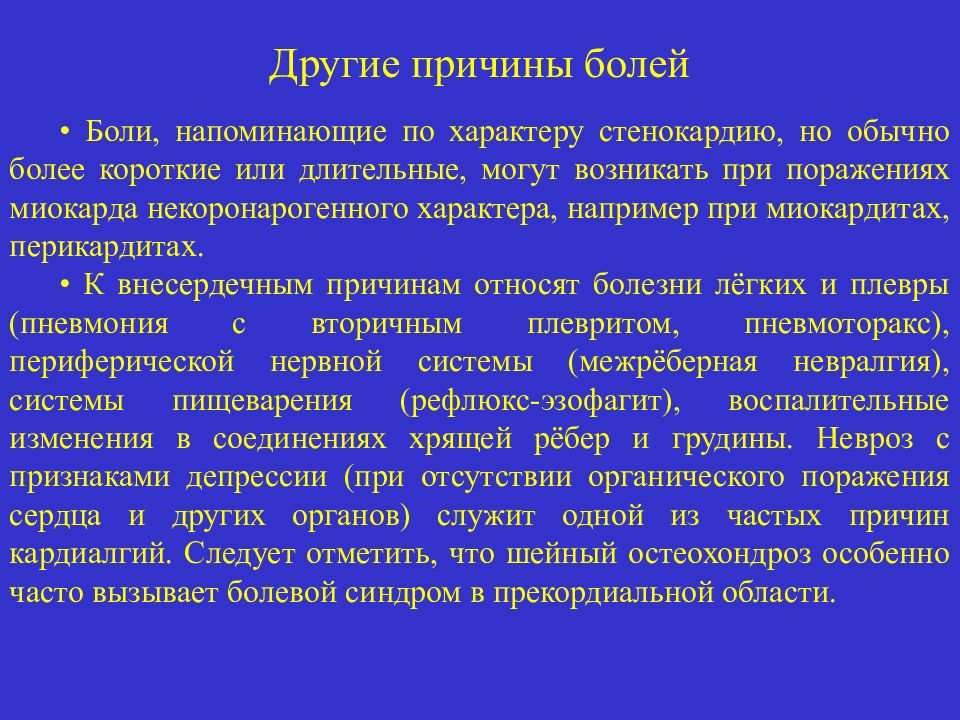 Другие причины болей

• Боли, напоминающие по характеру стенокардию, но обычно более короткие или длительные, могут возникать при поражениях миокарда некоронарогенного характера, например при миокардитах, перикардитах.

• К внесердечным причинам относят болезни лёгких и плевры (пневмония с вторичным плевритом, пневмоторакс), периферической нервной системы (межрёберная невралгия), системы пищеварения (рефлюкс-эзофагит), воспалительные изменения в соединениях хрящей рёбер и грудины. Невроз с признаками депрессии (при отсутствии органического поражения сердца и других органов) служит одной из частых причин кардиалгий. Следует отметить, что шейный остеохондроз особенно часто вызывает болевой синдром в прекордиальной области.